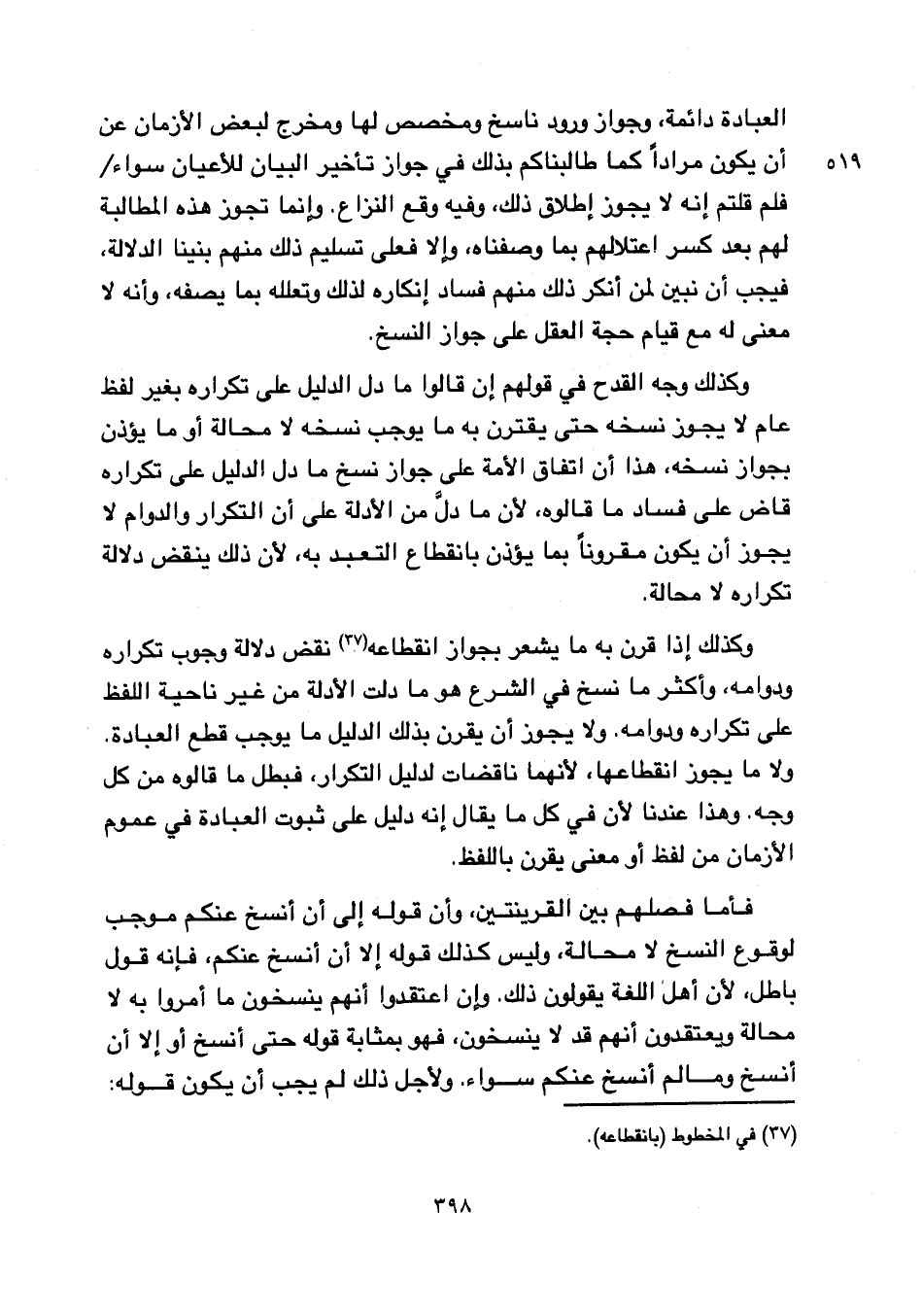 العبادة دائمة، وجواز ورود ناسخ ومخصص لها ومخرج لبعض الأزمان عن أن يكون مراداً كما طالبناكم بذلك في جواز تأخير البيان للأعيان سواء/ فلم قلتم إنه لا يجوز إطلاق ذلك، وفيه وقع النزاع. وإنما تجوز هذه المطالبة لهم بعد كسر اعتلالهم بما وصفناه، وإلا فعلى تسليم ذلك منهم بنينا الدلالة، فيجب أن نبين لمن أنكر ذلك منهم فساد إنكاره لذلك وتعلله بما يصفه، وأنه لا معنى له مع قيام حجة العقل على جواز النسخ.

٥١٩

وكذلك وجه القدح في قولهم إن قالوا ما دل الدليل على تكراره بغير لفظ عام لا يجوز نسخه حتى يقترن به ما يوجب نسخه لا محالة أو ما يؤذن بجواز نسخه، هذا أن اتفاق الأمة على جواز نسخ ما دل الدليل على تكراره قاض على فساد ما قالوه، لأن ما دلَّ من الأدلة على أن التكرار والدوام لا يجوز أن يكون مقروناً بما يؤذن بانقطاع التعبد به، لأن ذلك ينقض دلالة تكراره لا محالة.

وكذلك إذا قرن به ما يشعر بجواز انقطاعه(٣٧) نقض دلالة وجوب تكراره ودوامه، وأكثر ما نسخ في الشرع هو ما دلت الأدلة من غير ناحية اللفظ على تكراره ودوامه. ولا يجوز أن يقرن بذلك الدليل ما يوجب قطع العبادة. ولا ما يجوز انقطاعها، لأنهما ناقضات لدليل التكرار، فبطل ما قالوه من كل وجه. وهذا عندنا لأن في كل ما يقال إنه دليل على ثبوت العبادة في عموم الأزمان من لفظ أو معنى يقرن باللفظ.

فأما فصلهم بين القرينتين، وأن قوله إلى أن أنسخ عنكم موجب لوقوع النسخ لا محالة، وليس كذلك قوله إلا أن أنسخ عنكم، فإنه قول باطل، لأن أهل اللغة يقولون ذلك. وإن اعتقدوا أنهم ينسخون ما أمروا به لا محالة ويعتقدون أنهم قد لا ينسخون، فهو بمثابة قوله حتى أنسخ أو إلا أن أنسخ ومالم أنسخ عنكم سواء. ولأجل ذلك لم يجب أن يكون قوله:

(٣٧) في المخطوط (بانقطاعه).

٣٩٨